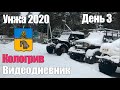 Унжа 2020
День 3
Кологрив
Видеодневник